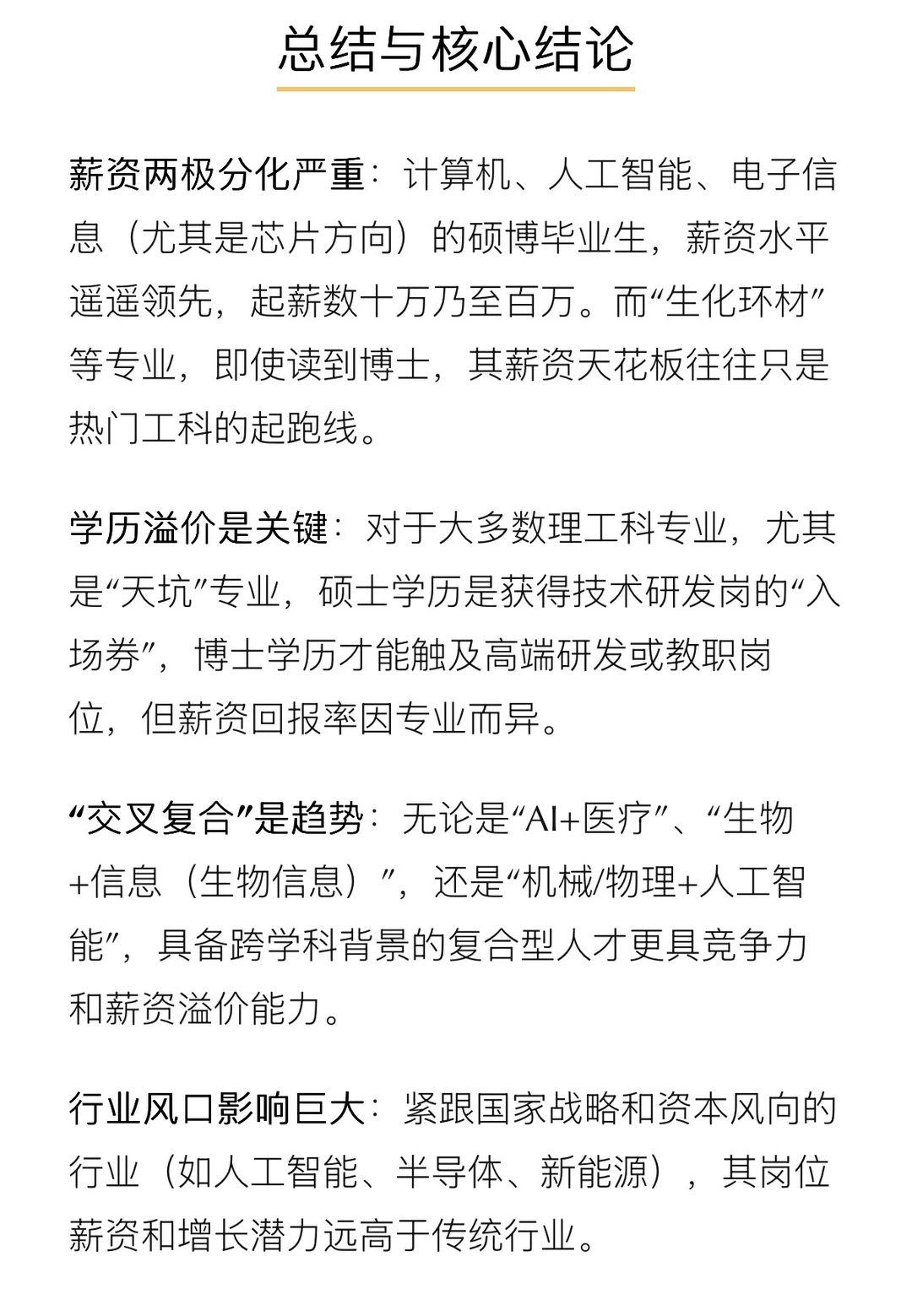 总结与核心结论

薪资两极分化严重：计算机、人工智能、电子信息（尤其是芯片方向）的硕博毕业生，薪资水平遥遥领先，起薪数十万乃至百万。而“生化环材”等专业，即使读到博士，其薪资天花板往往只是热门工科的起跑线。

学历溢价是关键：对于大多数理工科专业，尤其是“天坑”专业，硕士学历是获得技术研发岗的“入场券”，博士学历才能触及高端研发或教职岗位，但薪资回报率因专业而异。

“交叉复合”是趋势：无论是“AI+医疗”、“生物+信息（生物信息）”，还是“机械/物理+人工智能”，具备跨学科背景的复合型人才更具竞争力和薪资溢价能力。

行业风口影响巨大：紧跟国家战略和资本风向的行业（如人工智能、半导体、新能源），其岗位薪资和增长潜力远高于传统行业。